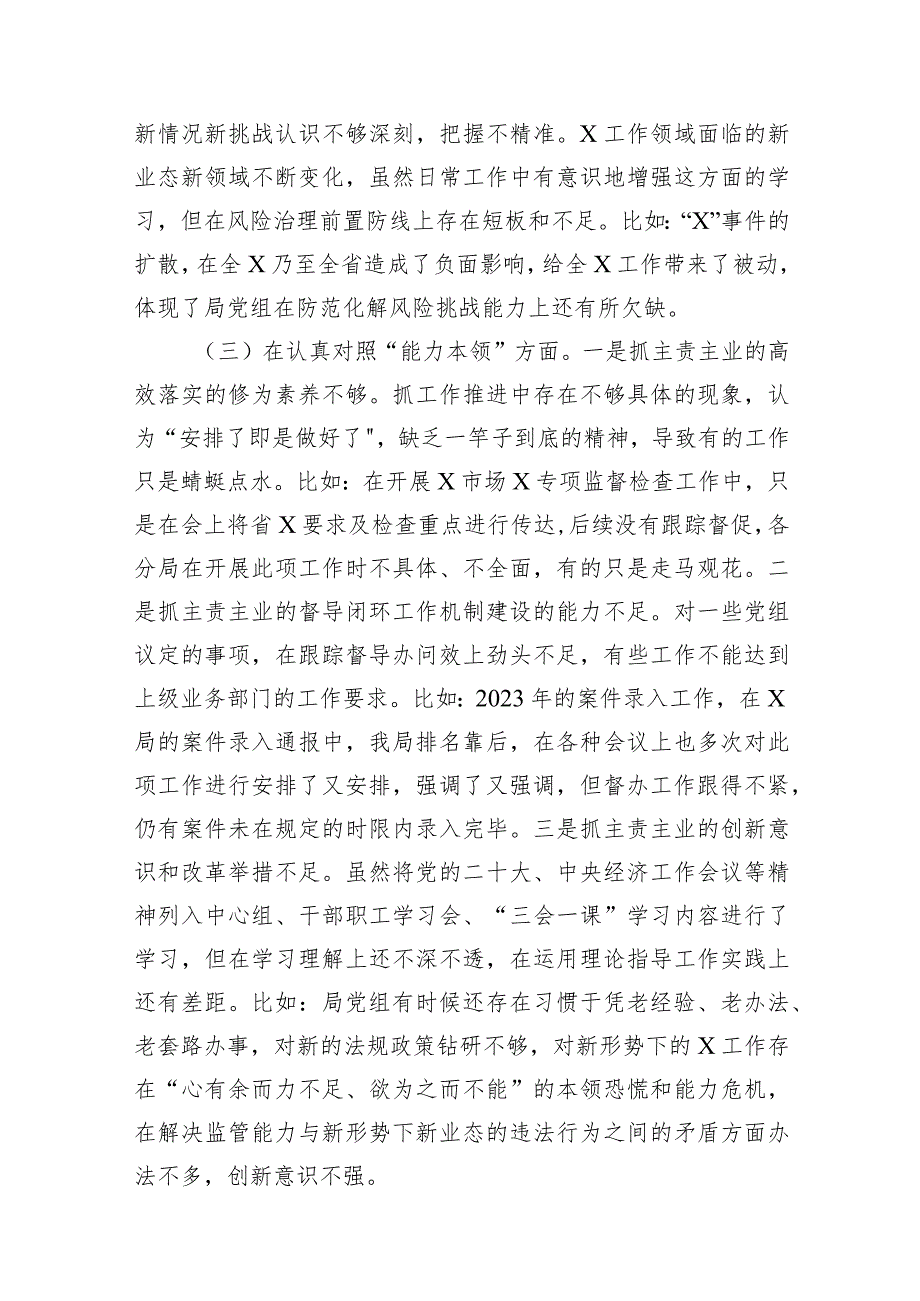 新情况新挑战认识不够深刻，把握不精准。X工作领域面临的新业态新领域不断变化，虽然日常工作中有意识地增强这方面的学习，但在风险治理前置防线上存在短板和不足。比如：“X”事件的扩散，在全X乃至全省造成了负面影响，给全X工作带来了被动，体现了局党组在防范化解风险挑战能力上还有所欠缺。

（三）在认真对照“能力本领”方面。一是抓主责主业的高效落实的修为素养不够。抓工作推进中存在不够具体的现象，认为“安排了即是做好了"，缺乏一竿子到底的精神，导致有的工作只是蜻蜓点水。比如：在开展X市场X专项监督检查工作中，只是在会上将省X要求及检查重点进行传达，后续没有跟踪督促，各分局在开展此项工作时不具体、不全面，有的只是走马观花。二是抓主责主业的督导闭环工作机制建设的能力不足。对一些党组议定的事项，在跟踪督导办问效上劲头不足，有些工作不能达到上级业务部门的工作要求。比如：2023年的案件录入工作，在X局的案件录入通报中，我局排名靠后，在各种会议上也多次对此项工作进行安排了又安排，强调了又强调，但督办工作跟得不紧，仍有案件未在规定的时限内录入完毕。三是抓主责主业的创新意识和改革举措不足。虽然将党的二十大、中央经济工作会议等精神列入中心组、干部职工学习会、“三会一课”学习内容进行了学习，但在学习理解上还不深不透，在运用理论指导工作实践上还有差距。比如：局党组有时候还存在习惯于凭老经验、老办法、老套路办事，对新的法规政策钻研不够，对新形势下的X工作存在“心有余而力不足、欲为之而不能”的本领恐慌和能力危机，在解决监管能力与新形势下新业态的违法行为之间的矛盾方面办法不多，创新意识不强。